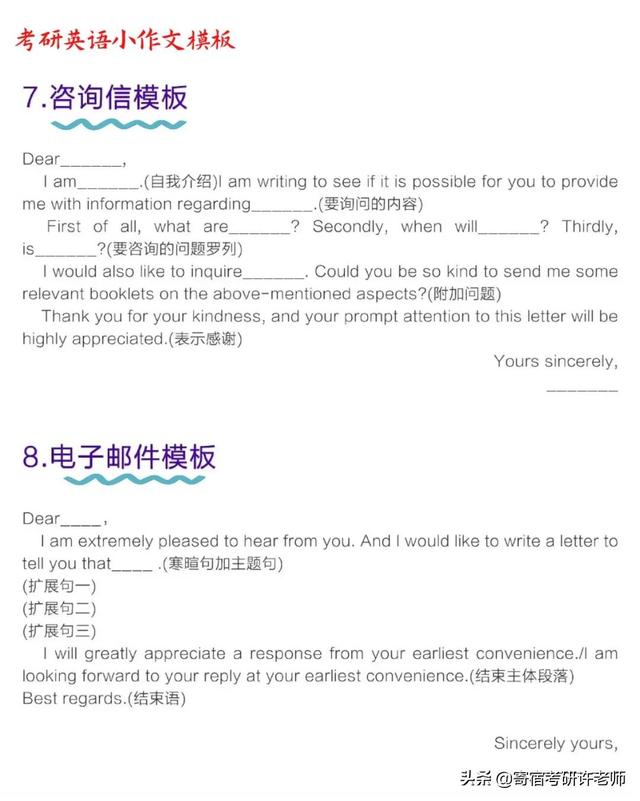 考研英语小作文模板

7.咨询信模板

Dear_______,

I am_______.(自我介绍)I am writing to see if it is possible for you to provide me with information regarding_______.(要询问的内容)

First of all, what are_______? Secondly, when will_______? Thirdly, is_______?(要咨询的问题罗列)

I would also like to inquire_______. Could you be so kind to send me some relevant booklets on the above-mentioned aspects?(附加问题)

Thank you for your kindness, and your prompt attention to this letter will be highly appreciated.(表示感谢)

Yours sincerely,

________

8.电子邮件模板

Dear_____,

I am extremely pleased to hear from you. And I would like to write a letter to tell you that_____ .(寒暄句加主题句)

(扩展句一)
(扩展句二)
(扩展句三)

I will greatly appreciate a response from your earliest convenience./I am looking forward to your reply at your earliest convenience.(结束主体段落)

Best regards.(结束语)

Sincerely yours,

头条 @寄宿考研许老师